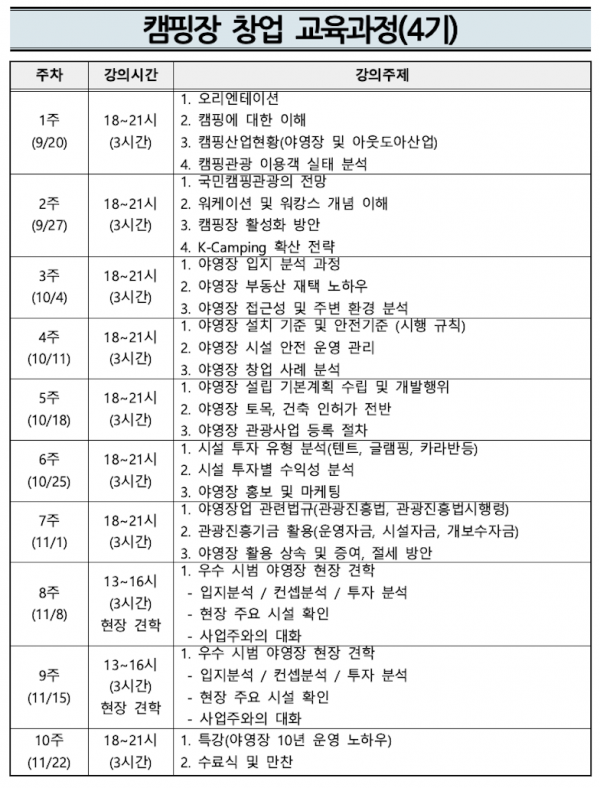 캠핑장 창업 교육과정(4기)

| 주차 | 강의시간 | 강의주제 |
|---|---|---|
| 1주 (9/20) | 18~21시 (3시간) | 1. 오리엔테이션 2. 캠핑에 대한 이해 3. 캠핑산업현황(야영장 및 아웃도아산업) 4. 캠핑관광 이용객 실태 분석 |
| 2주 (9/27) | 18~21시 (3시간) | 1. 국민캠핑관광의 전망 2. 워케이션 및 워캉스 개념 이해 3. 캠핑장 활성화 방안 4. K-Camping 확산 전략 |
| 3주 (10/4) | 18~21시 (3시간) | 1. 야영장 입지 분석 과정 2. 야영장 부동산 재택 노하우 3. 야영장 접근성 및 주변 환경 분석 |
| 4주 (10/11) | 18~21시 (3시간) | 1. 야영장 설치 기준 및 안전기준 (시행 규칙) 2. 야영장 시설 안전 운영 관리 3. 야영장 창업 사례 분석 |
| 5주 (10/18) | 18~21시 (3시간) | 1. 야영장 설립 기본계획 수립 및 개발행위 2. 야영장 토목, 건축 인허가 전반 3. 야영장 관광사업 등록 절차 |
| 6주 (10/25) | 18~21시 (3시간) | 1. 시설 투자 유형 분석(텐트, 글램핑, 카라반등) 2. 시설 투자별 수익성 분석 3. 야영장 홍보 및 마케팅 |
| 7주 (11/1) | 18~21시 (3시간) | 1. 야영장업 관련법규(관광진흥법, 관광진흥법시행령) 2. 관광진흥기금 활용(운영자금, 시설자금, 개보수자금) 3. 야영장 활용 상속 및 증여, 절세 방안 |
| 8주 (11/8) | 13~16시 (3시간) 현장 견학 | 1. 우수 시범 야영장 현장 견학 - 입지분석 / 컨셉분석 / 투자 분석 - 현장 주요 시설 확인 - 사업주와의 대화 |
| 9주 (11/15) | 13~16시 (3시간) 현장 견학 | 1. 우수 시범 야영장 현장 견학 - 입지분석 / 컨셉분석 / 투자 분석 - 현장 주요 시설 확인 - 사업주와의 대화 |
| 10주 (11/22) | 18~21시 (3시간) | 1. 특강(야영장 10년 운영 노하우) 2. 수료식 및 만찬 |